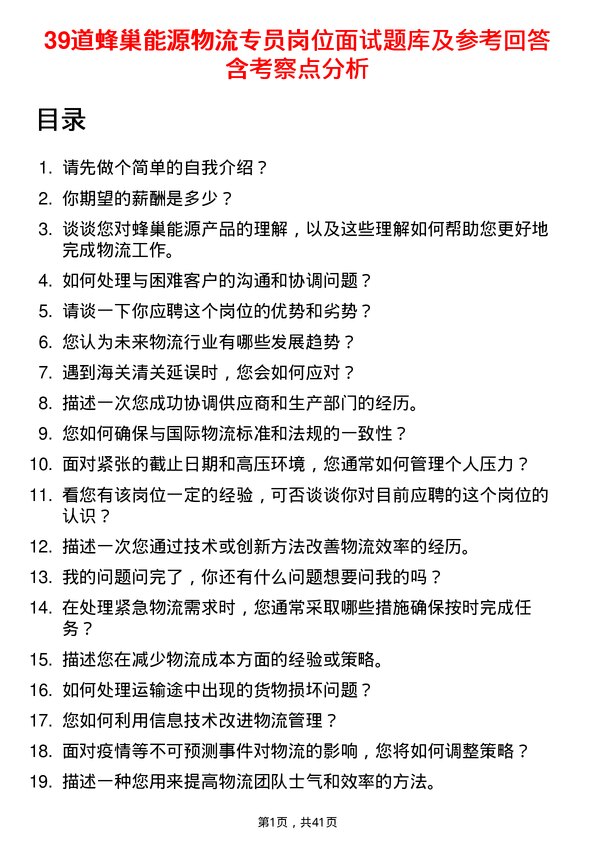 39道蜂巢能源物流专员岗位面试题库及参考回答含考察点分析

目录

1. 请先做个简单的自我介绍？
2. 你期望的薪酬是多少？
3. 谈谈您对蜂巢能源产品的理解，以及这些理解如何帮助您更好地完成物流工作。
4. 如何处理与困难客户的沟通和协调问题？
5. 请谈一下你应聘这个岗位的优势和劣势？
6. 您认为未来物流行业有哪些发展趋势？
7. 遇到海关清关延误时，您会如何应对？
8. 描述一次您成功协调供应商和生产部门的经历。
9. 您如何确保与国际物流标准和法规的一致性？
10. 面对紧张的截止日期和高压环境，您通常如何管理个人压力？
11. 看您有该岗位一定的经验，可否谈谈你对目前应聘的这个岗位的认识？
12. 描述一次您通过技术或创新方法改善物流效率的经历。
13. 我的问题问完了，你还有什么问题想要问我的吗？
14. 在处理紧急物流需求时，您通常采取哪些措施确保按时完成任务？
15. 描述您在减少物流成本方面的经验或策略。
16. 如何处理运输途中出现的货物损坏问题？
17. 您如何利用信息技术改进物流管理？
18. 面对疫情等不可预测事件对物流的影响，您将如何调整策略？
19. 描述一种您用来提高物流团队士气和效率的方法。

第1页，共41页